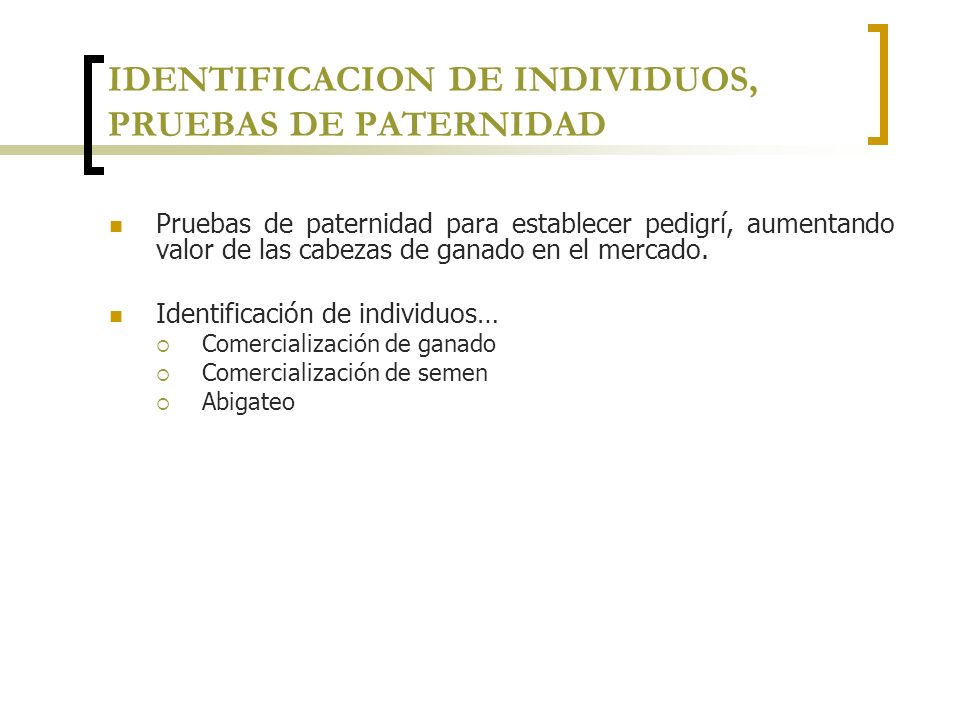 IDENTIFICACION DE INDIVIDUOS, PRUEBAS DE PATERNIDAD

Pruebas de paternidad para establecer pedigrí, aumentando valor de las cabezas de ganado en el mercado.

Identificación de individuos…
Comercialización de ganado
Comercialización de semen
Abigateo